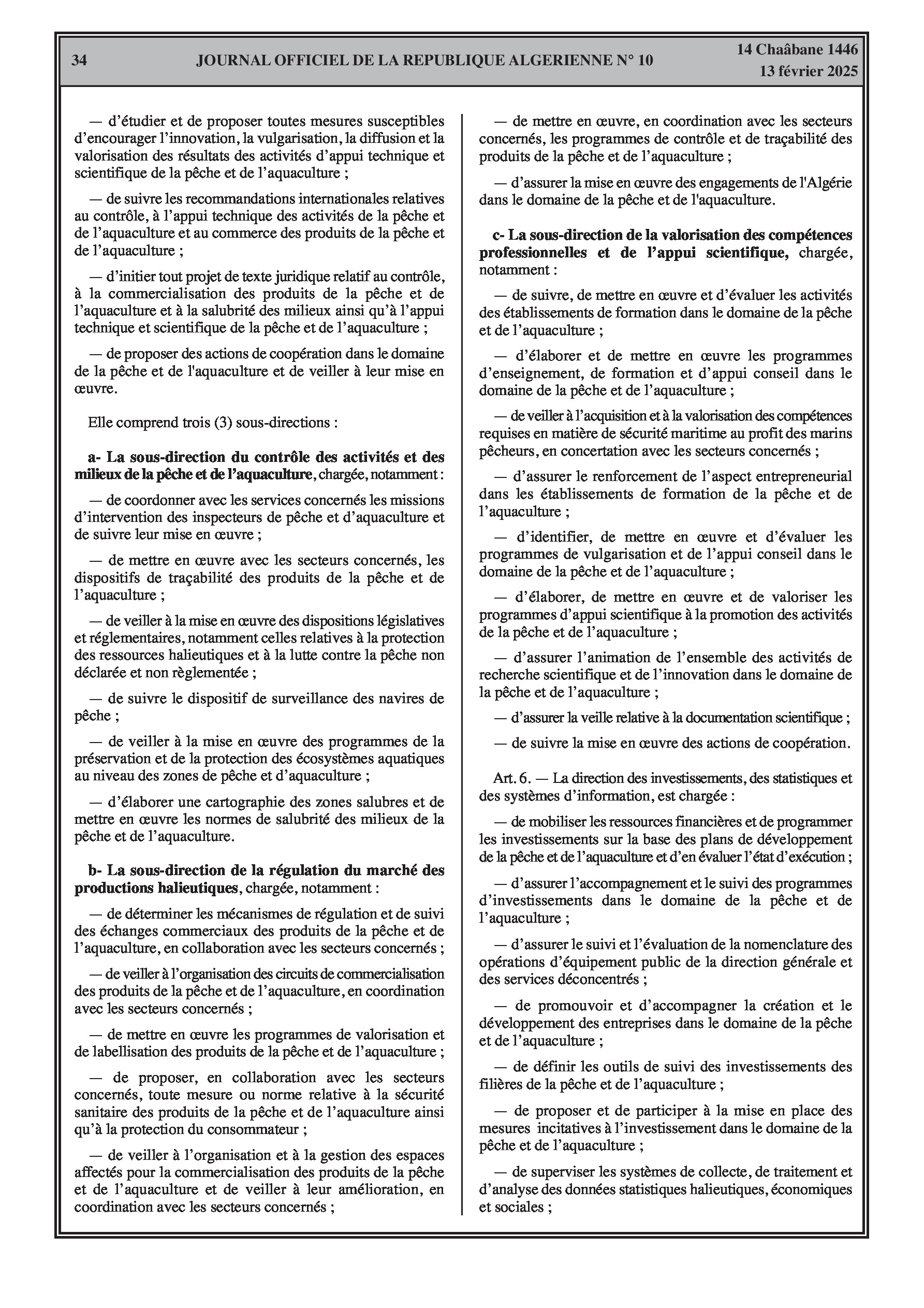 34 JOURNAL OFFICIEL DE LA REPUBLIQUE ALGERIENNE N° 10 14 Chaâbane 1446
13 février 2025

— d'étudier et de proposer toutes mesures susceptibles d'encourager l'innovation, la vulgarisation, la diffusion et la valorisation des résultats des activités d'appui technique et scientifique de la pêche et de l'aquaculture ;

— de suivre les recommandations internationales relatives au contrôle, à l'appui technique des activités de la pêche et de l'aquaculture et au commerce des produits de la pêche et de l'aquaculture ;

— d'initier tout projet de texte juridique relatif au contrôle, à la commercialisation des produits de la pêche et de l'aquaculture et à la salubrité des milieux ainsi qu'à l'appui technique et scientifique de la pêche et de l'aquaculture ;

— de proposer des actions de coopération dans le domaine de la pêche et de l'aquaculture et de veiller à leur mise en œuvre.

Elle comprend trois (3) sous-directions :

a- La sous-direction du contrôle des activités et des milieux de la pêche et de l'aquaculture, chargée, notamment :

— de coordonner avec les services concernés les missions d'intervention des inspecteurs de pêche et d'aquaculture et de suivre leur mise en œuvre ;

— de mettre en œuvre avec les secteurs concernés, les dispositifs de traçabilité des produits de la pêche et de l'aquaculture ;

— de veiller à la mise en œuvre des dispositions législatives et réglementaires, notamment celles relatives à la protection des ressources halieutiques et à la lutte contre la pêche non déclarée et non règlementée ;

— de suivre le dispositif de surveillance des navires de pêche ;

— de veiller à la mise en œuvre des programmes de la préservation et de la protection des écosystèmes aquatiques au niveau des zones de pêche et d'aquaculture ;

— d'élaborer une cartographie des zones salubres et de mettre en œuvre les normes de salubrité des milieux de la pêche et de l'aquaculture.

b- La sous-direction de la régulation du marché des productions halieutiques, chargée, notamment :

— de déterminer les mécanismes de régulation et de suivi des échanges commerciaux des produits de la pêche et de l'aquaculture, en collaboration avec les secteurs concernés ;

— de veiller à l'organisation des circuits de commercialisation des produits de la pêche et de l'aquaculture, en coordination avec les secteurs concernés ;

— de mettre en œuvre les programmes de valorisation et de labellisation des produits de la pêche et de l'aquaculture ;

— de proposer, en collaboration avec les secteurs concernés, toute mesure ou norme relative à la sécurité sanitaire des produits de la pêche et de l'aquaculture ainsi qu'à la protection du consommateur ;

— de veiller à l'organisation et à la gestion des espaces affectés pour la commercialisation des produits de la pêche et de l'aquaculture et de veiller à leur amélioration, en coordination avec les secteurs concernés ;

— de mettre en œuvre, en coordination avec les secteurs concernés, les programmes de contrôle et de traçabilité des produits de la pêche et de l'aquaculture ;

— d'assurer la mise en œuvre des engagements de l'Algérie dans le domaine de la pêche et de l'aquaculture.

c- La sous-direction de la valorisation des compétences professionnelles et de l'appui scientifique, chargée, notamment :

— de suivre, de mettre en œuvre et d'évaluer les activités des établissements de formation dans le domaine de la pêche et de l'aquaculture ;

— d'élaborer et de mettre en œuvre les programmes d'enseignement, de formation et d'appui conseil dans le domaine de la pêche et de l'aquaculture ;

— de veiller à l'acquisition et à la valorisation des compétences requises en matière de sécurité maritime au profit des marins pêcheurs, en concertation avec les secteurs concernés ;

— d'assurer le renforcement de l'aspect entrepreneurial dans les établissements de formation de la pêche et de l'aquaculture ;

— d'identifier, de mettre en œuvre et d'évaluer les programmes de vulgarisation et de l'appui conseil dans le domaine de la pêche et de l'aquaculture ;

— d'élaborer, de mettre en œuvre et de valoriser les programmes d'appui scientifique à la promotion des activités de la pêche et de l'aquaculture ;

— d'assurer l'animation de l'ensemble des activités de recherche scientifique et de l'innovation dans le domaine de la pêche et de l'aquaculture ;

— d'assurer la veille relative à la documentation scientifique ;

— de suivre la mise en œuvre des actions de coopération.

Art. 6. — La direction des investissements, des statistiques et des systèmes d'information, est chargée :

— de mobiliser les ressources financières et de programmer les investissements sur la base des plans de développement de la pêche et de l'aquaculture et d'en évaluer l'état d'exécution ;

— d'assurer l'accompagnement et le suivi des programmes d'investissements dans le domaine de la pêche et de l'aquaculture ;

— d'assurer le suivi et l'évaluation de la nomenclature des opérations d'équipement public de la direction générale et des services déconcentrés ;

— de promouvoir et d'accompagner la création et le développement des entreprises dans le domaine de la pêche et de l'aquaculture ;

— de définir les outils de suivi des investissements des filières de la pêche et de l'aquaculture ;

— de proposer et de participer à la mise en place des mesures incitatives à l'investissement dans le domaine de la pêche et de l'aquaculture ;

— de superviser les systèmes de collecte, de traitement et d'analyse des données statistiques halieutiques, économiques et sociales ;